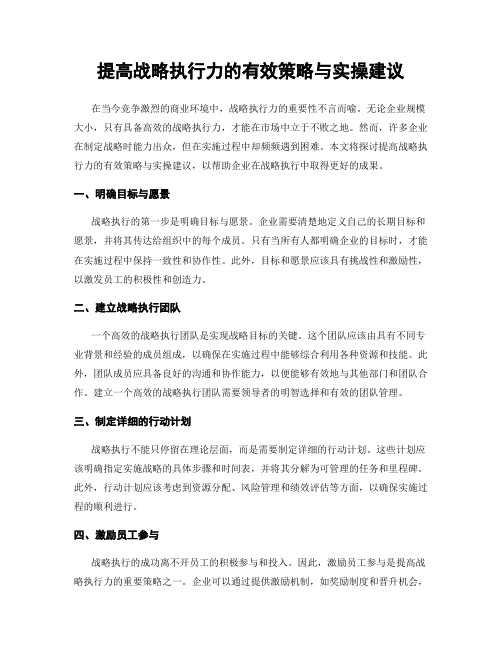 提高战略执行力的有效策略与实操建议

在当今竞争激烈的商业环境中，战略执行力的重要性不言而喻。无论企业规模大小，只有具备高效的战略执行力，才能在市场中立于不败之地。然而，许多企业在制定战略时能力出众，但在实施过程中却频频遇到困难。本文将探讨提高战略执行力的有效策略与实操建议，以帮助企业在战略执行中取得更好的成果。

一、明确目标与愿景

战略执行的第一步是明确目标与愿景。企业需要清楚地定义自己的长期目标和愿景，并将其传达给组织中的每个成员。只有当所有人都明确企业的目标时，才能在实施过程中保持一致性和协作性。此外，目标和愿景应该具有挑战性和激励性，以激发员工的积极性和创造力。

二、建立战略执行团队

一个高效的战略执行团队是实现战略目标的关键。这个团队应该由具有不同专业背景和经验的成员组成，以确保在实施过程中能够综合利用各种资源和技能。此外，团队成员应具备良好的沟通和协作能力，以便能够有效地与其他部门和团队合作。建立一个高效的战略执行团队需要领导者的明智选择和有效的团队管理。

三、制定详细的行动计划

战略执行不能只停留在理论层面，而是需要制定详细的行动计划。这些计划应该明确指定实施战略的具体步骤和时间表，并将其分解为可管理的任务和里程碑。此外，行动计划应该考虑到资源分配、风险管理和绩效评估等方面，以确保实施过程的顺利进行。

四、激励员工参与

战略执行的成功离不开员工的积极参与和投入。因此，激励员工参与是提高战略执行力的重要策略之一。企业可以通过提供激励机制，如奖励制度和晋升机会，